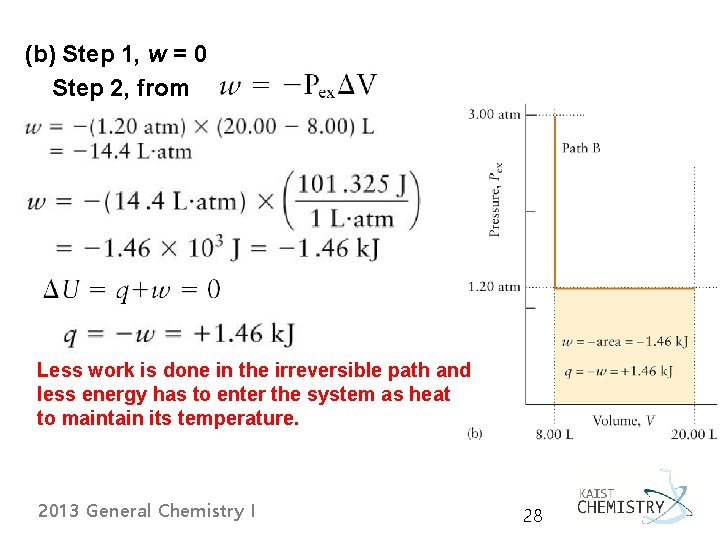 (b) Step 1, $w = 0$

Step 2, from $w = -P_{ex}\Delta V$

$w = -(1.20 \text{ atm}) \times (20.00 - 8.00) \text{ L}$
$= -14.4 \text{ L·atm}$

$w = -(14.4 \text{ L·atm}) \times \left(\frac{101.325 \text{ J}}{1 \text{ L·atm}}\right)$
$= -1.46 \times 10^3 \text{ J} = -1.46 \text{ kJ}$

$\Delta U = q + w = 0$

$q = -w = +1.46 \text{ kJ}$

Less work is done in the irreversible path and less energy has to enter the system as heat to maintain its temperature.

3.00 atm

Path B

Pressure, $P_{ex}$

1.20 atm

$w = -\text{area} = -1.46 \text{ kJ}$

$q = -w = +1.46 \text{ kJ}$

Volume, $V$

(b) 8.00 L 20.00 L

2013 General Chemistry I

28

KAIST CHEMISTRY